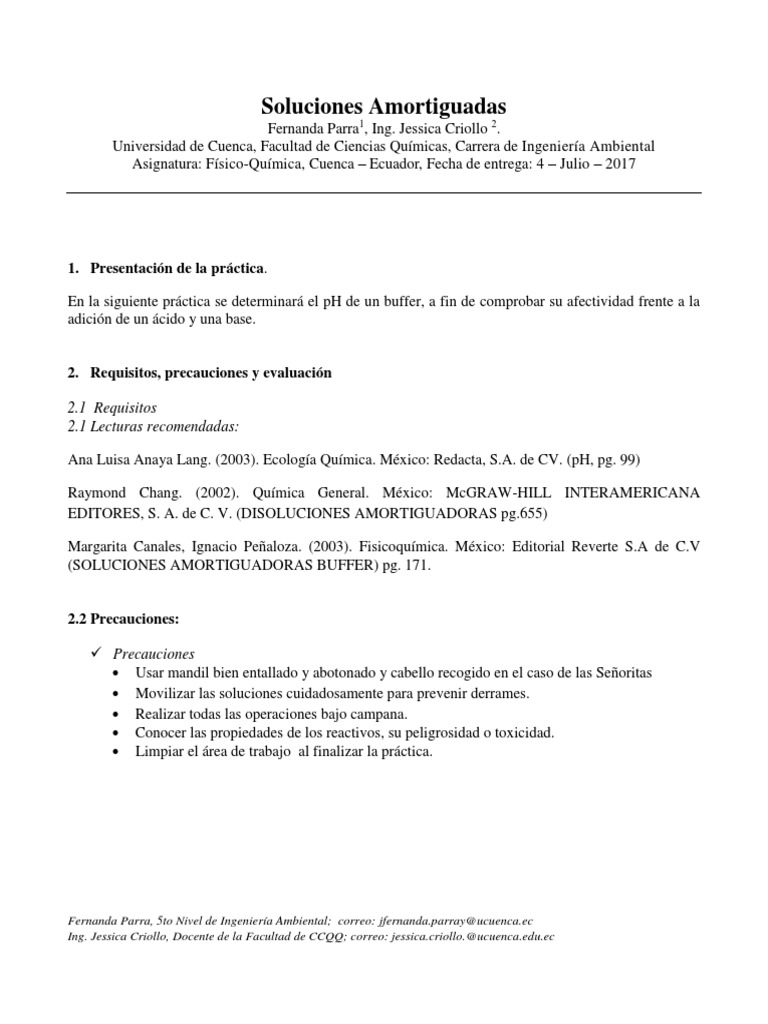 Soluciones Amortiguadas
Fernanda Parra$^1$, Ing. Jessica Criollo $^2$.
Universidad de Cuenca, Facultad de Ciencias Químicas, Carrera de Ingeniería Ambiental
Asignatura: Físico-Química, Cuenca – Ecuador, Fecha de entrega: 4 – Julio – 2017

1. Presentación de la práctica.

En la siguiente práctica se determinará el pH de un buffer, a fin de comprobar su afectividad frente a la adición de un ácido y una base.

2. Requisitos, precauciones y evaluación

2.1 Requisitos
2.1 Lecturas recomendadas:

Ana Luisa Anaya Lang. (2003). Ecología Química. México: Redacta, S.A. de CV. (pH, pg. 99)

Raymond Chang. (2002). Química General. México: McGRAW-HILL INTERAMERICANA EDITORES, S. A. de C. V. (DISOLUCIONES AMORTIGUADORAS pg.655)

Margarita Canales, Ignacio Peñaloza. (2003). Fisicoquímica. México: Editorial Reverte S.A de C.V (SOLUCIONES AMORTIGUADORAS BUFFER) pg. 171.

2.2 Precauciones:

✓ Precauciones
• Usar mandil bien entallado y abotonado y cabello recogido en el caso de las Señoritas
• Movilizar las soluciones cuidadosamente para prevenir derrames.
• Realizar todas las operaciones bajo campana.
• Conocer las propiedades de los reactivos, su peligrosidad o toxicidad.
• Limpiar el área de trabajo al finalizar la práctica.

Fernanda Parra, 5to Nivel de Ingeniería Ambiental; correo: jfernanda.parray@ucuenca.ec
Ing. Jessica Criollo, Docente de la Facultad de CCQQ; correo: jessica.criollo.@ucuenca.edu.ec